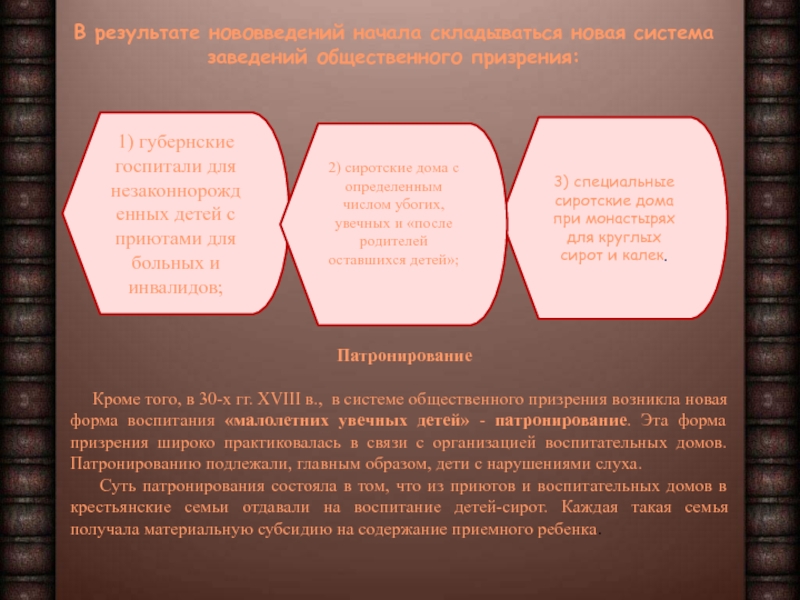 В результате нововведений начала складываться новая система заведений общественного призрения:

1) губернские госпитали для незаконнорожденных детей с приютами для больных и инвалидов;

2) сиротские дома с определенным числом убогих, увечных и «после родителей оставшихся детей»;

3) специальные сиротские дома при монастырях для круглых сирот и калек.

Патронирование

Кроме того, в 30-х гг. XVIII в., в системе общественного призрения возникла новая форма воспитания «малолетних увечных детей» - патронирование. Эта форма призрения широко практиковалась в связи с организацией воспитательных домов. Патронированию подлежали, главным образом, дети с нарушениями слуха.

Суть патронирования состояла в том, что из приютов и воспитательных домов в крестьянские семьи отдавали на воспитание детей-сирот. Каждая такая семья получала материальную субсидию на содержание приемного ребенка.